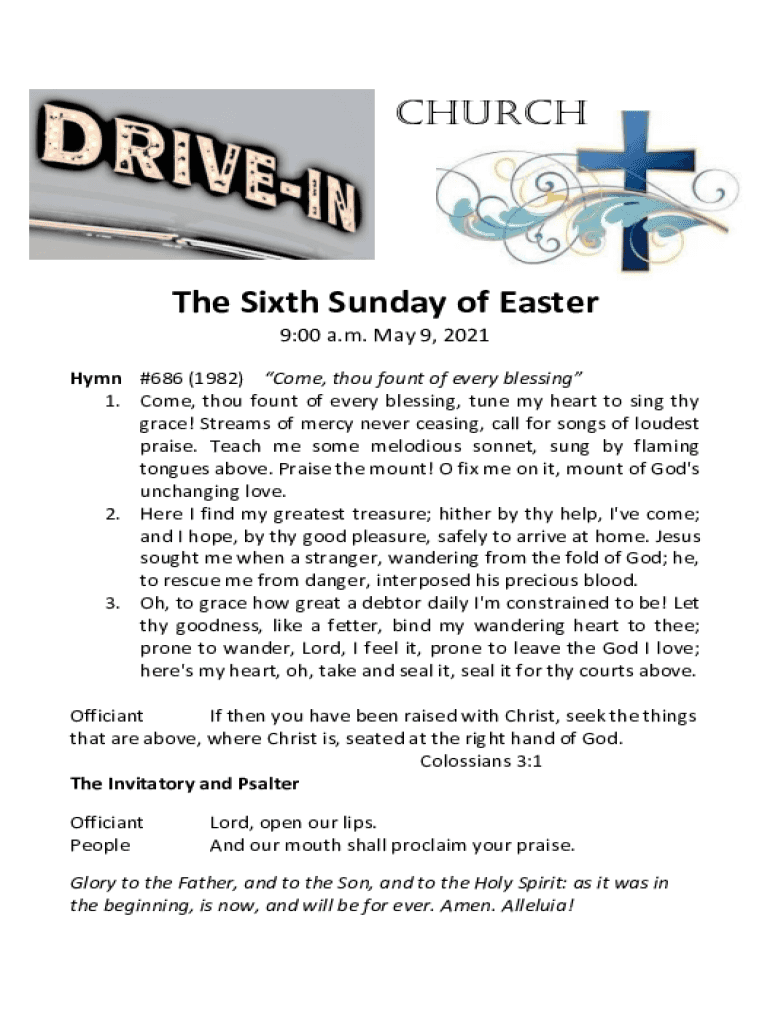 DRIVE-IN

CHURCH

The Sixth Sunday of Easter

9:00 a.m. May 9, 2021

Hymn #686 (1982) "Come, thou fount of every blessing"

1. Come, thou fount of every blessing, tune my heart to sing thy grace! Streams of mercy never ceasing, call for songs of loudest praise. Teach me some melodious sonnet, sung by flaming tongues above. Praise the mount! O fix me on it, mount of God's unchanging love.
2. Here I find my greatest treasure; hither by thy help, I've come; and I hope, by thy good pleasure, safely to arrive at home. Jesus sought me when a stranger, wandering from the fold of God; he, to rescue me from danger, interposed his precious blood.
3. Oh, to grace how great a debtor daily I'm constrained to be! Let thy goodness, like a fetter, bind my wandering heart to thee; prone to wander, Lord, I feel it, prone to leave the God I love; here's my heart, oh, take and seal it, seal it for thy courts above.

Officiant If then you have been raised with Christ, seek the things that are above, where Christ is, seated at the right hand of God.
Colossians 3:1

The Invitatory and Psalter

Officiant Lord, open our lips.
People And our mouth shall proclaim your praise.

Glory to the Father, and to the Son, and to the Holy Spirit: as it was in the beginning, is now, and will be for ever. Amen. Alleluia!